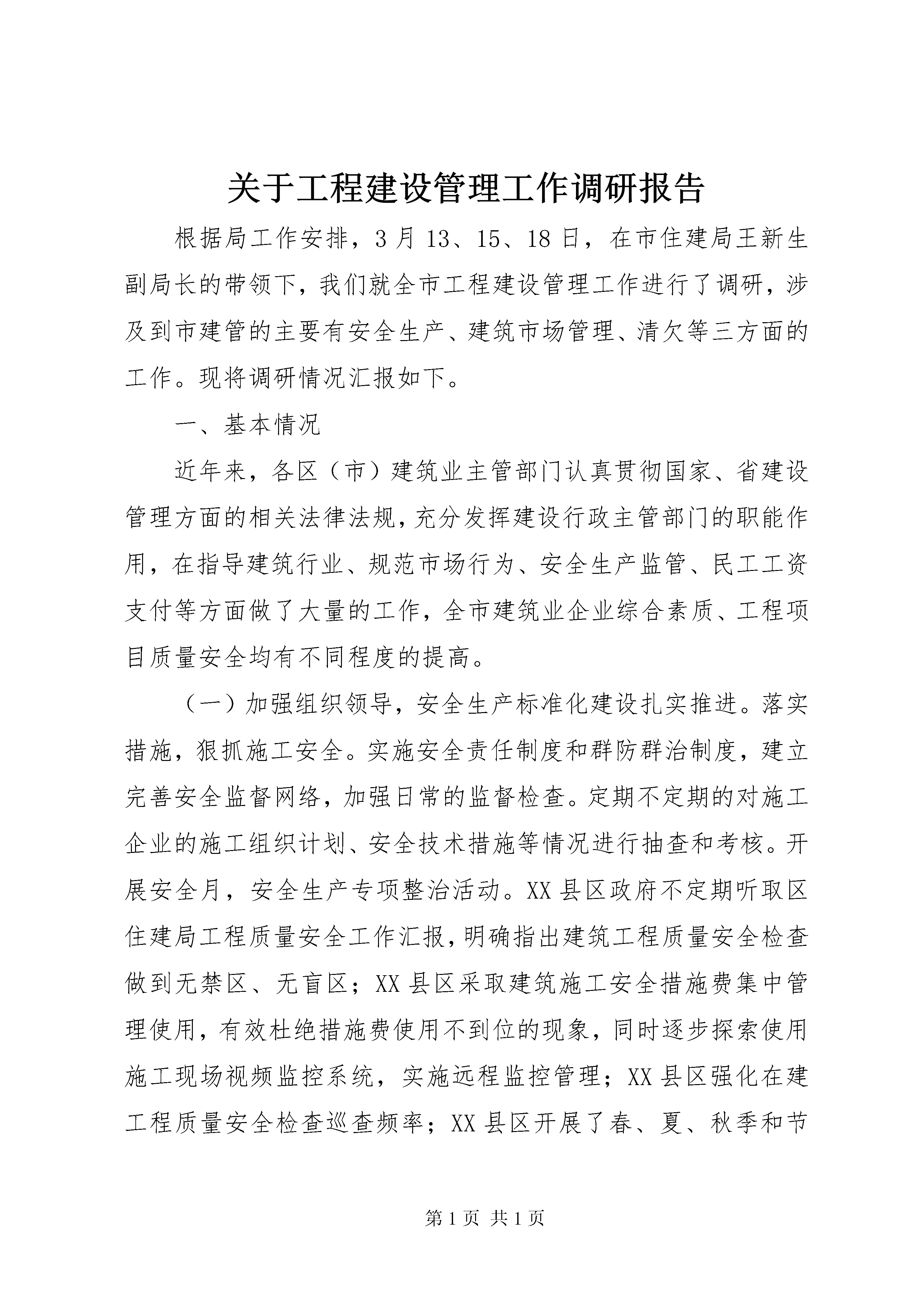 关于工程建设管理工作调研报告

根据局工作安排，3月13、15、18日，在市住建局王新生副局长的带领下，我们就全市工程建设管理工作进行了调研，涉及到市建管的主要有安全生产、建筑市场管理、清欠等三方面的工作。现将调研情况汇报如下。

一、基本情况

近年来，各区（市）建筑业主管部门认真贯彻国家、省建设管理方面的相关法律法规，充分发挥建设行政主管部门的职能作用，在指导建筑行业、规范市场行为、安全生产监管、民工工资支付等方面做了大量的工作，全市建筑业企业综合素质、工程项目质量安全均有不同程度的提高。

（一）加强组织领导，安全生产标准化建设扎实推进。落实措施，狠抓施工安全。实施安全责任制度和群防群治制度，建立完善安全监督网络，加强日常的监督检查。定期不定期的对施工企业的施工组织计划、安全技术措施等情况进行抽查和考核。开展安全月，安全生产专项整治活动。XX县区政府不定期听取区住建局工程质量安全工作汇报，明确指出建筑工程质量安全检查做到无禁区、无盲区；XX县区采取建筑施工安全措施费集中管理使用，有效杜绝措施费使用不到位的现象，同时逐步探索使用施工现场视频监控系统，实施远程监控管理；XX县区强化在建工程质量安全检查巡查频率；XX县区开展了春、夏、秋季和节

第1页 共1页